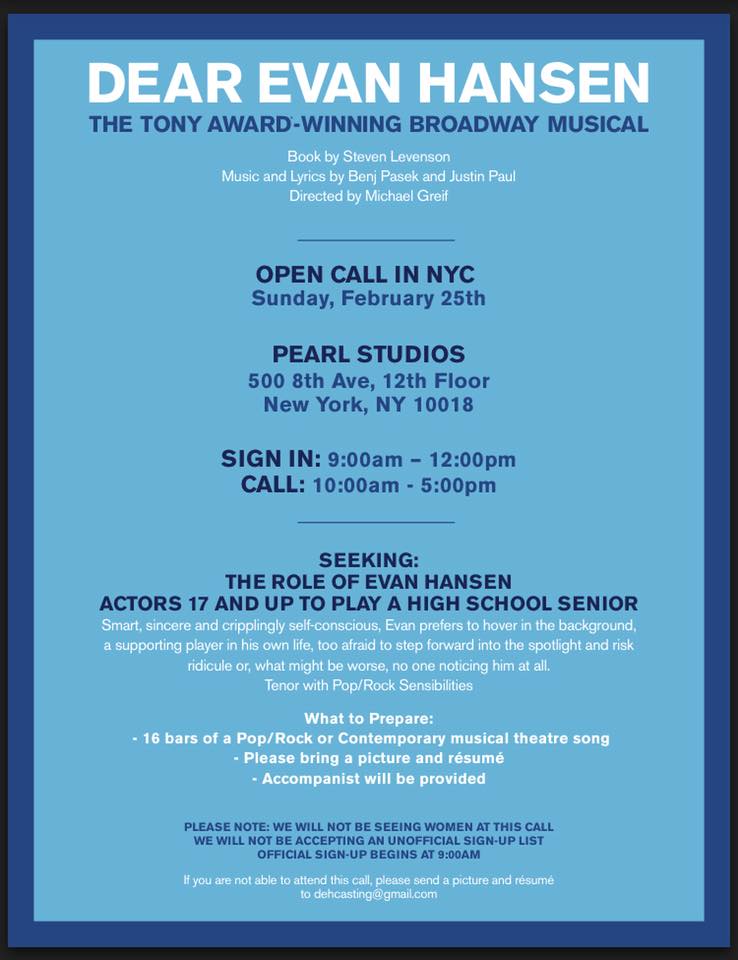 DEAR EVAN HANSEN
THE TONY AWARD-WINNING BROADWAY MUSICAL

Book by Steven Levenson
Music and Lyrics by Benj Pasek and Justin Paul
Directed by Michael Greif

OPEN CALL IN NYC
Sunday, February 25th

PEARL STUDIOS
500 8th Ave, 12th Floor
New York, NY 10018

SIGN IN: 9:00am – 12:00pm
CALL: 10:00am - 5:00pm

SEEKING:
THE ROLE OF EVAN HANSEN
ACTORS 17 AND UP TO PLAY A HIGH SCHOOL SENIOR
Smart, sincere and cripplingly self-conscious, Evan prefers to hover in the background, a supporting player in his own life, too afraid to step forward into the spotlight and risk ridicule or, what might be worse, no one noticing him at all.
Tenor with Pop/Rock Sensibilities

What to Prepare:
- 16 bars of a Pop/Rock or Contemporary musical theatre song
- Please bring a picture and résumé
- Accompanist will be provided

PLEASE NOTE: WE WILL NOT BE SEEING WOMEN AT THIS CALL
WE WILL NOT BE ACCEPTING AN UNOFFICIAL SIGN-UP LIST
OFFICIAL SIGN-UP BEGINS AT 9:00AM

If you are not able to attend this call, please send a picture and résumé to dehcasting@gmail.com